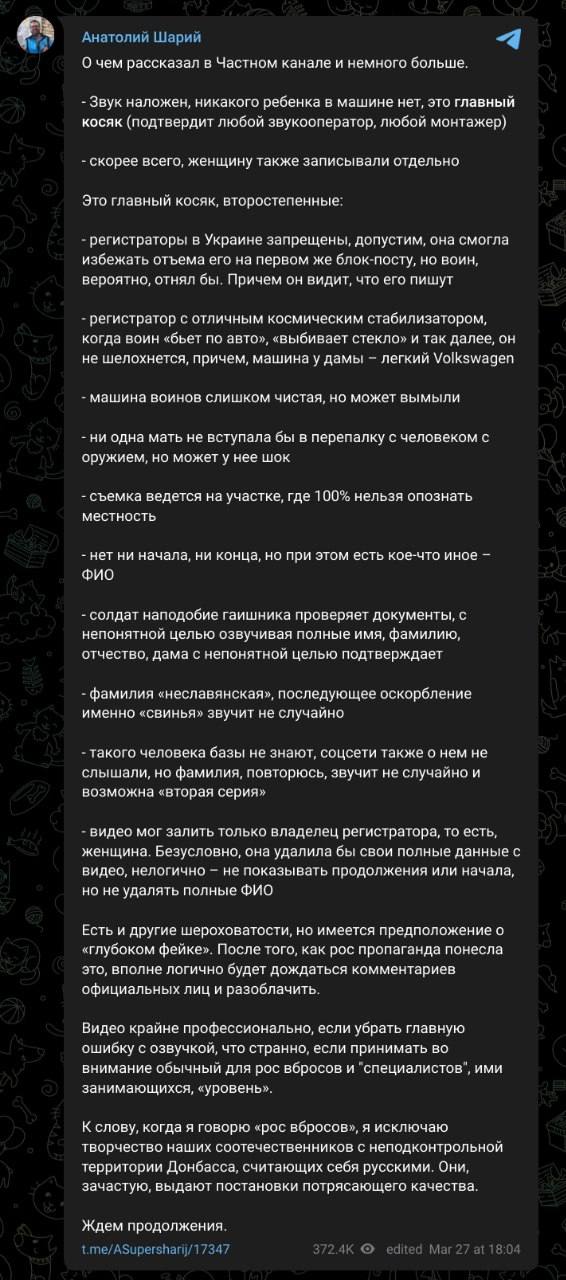 Анатолий Шарий

О чем рассказал в Частном канале и немного больше.

- Звук наложен, никакого ребенка в машине нет, это главный косяк (подтвердит любой звукооператор, любой монтажер)

- скорее всего, женщину также записывали отдельно

Это главный косяк, второстепенные:

- регистраторы в Украине запрещены, допустим, она смогла избежать отъема его на первом же блок-посту, но воин, вероятно, отнял бы. Причем он видит, что его пишут

- регистратор с отличным космическим стабилизатором, когда воин «бьет по авто», «выбивает стекло» и так далее, он не шелохнется, причем, машина у дамы – легкий Volkswagen

- машина воинов слишком чистая, но может вымыли

- ни одна мать не вступала бы в перепалку с человеком с оружием, но может у нее шок

- съемка ведется на участке, где 100% нельзя опознать местность

- нет ни начала, ни конца, но при этом есть кое-что иное – ФИО

- солдат наподобие гаишника проверяет документы, с непонятной целью озвучивая полные имя, фамилию, отчество, дама с непонятной целью подтверждает

- фамилия «неславянская», последующее оскорбление именно «свинья» звучит не случайно

- такого человека базы не знают, соцсети также о нем не слышали, но фамилия, повторюсь, звучит не случайно и возможна «вторая серия»

- видео мог залить только владелец регистратора, то есть, женщина. Безусловно, она удалила бы свои полные данные с видео, нелогично – не показывать продолжения или начала, но не удалять полные ФИО

Есть и другие шероховатости, но имеется предположение о «глубоком фейке». После того, как рос пропаганда понесла это, вполне логично будет дождаться комментариев официальных лиц и разоблачить.

Видео крайне профессионально, если убрать главную ошибку с озвучкой, что странно, если принимать во внимание обычный для рос вбросов и "специалистов", ими занимающихся, «уровень».

К слову, когда я говорю «рос вбросов», я исключаю творчество наших соотечественников с неподконтрольной территории Донбасса, считающих себя русскими. Они, зачастую, выдают постановки потрясающего качества.

Ждем продолжения.

t.me/ASupersharij/17347 372.4K edited Mar 27 at 18:04